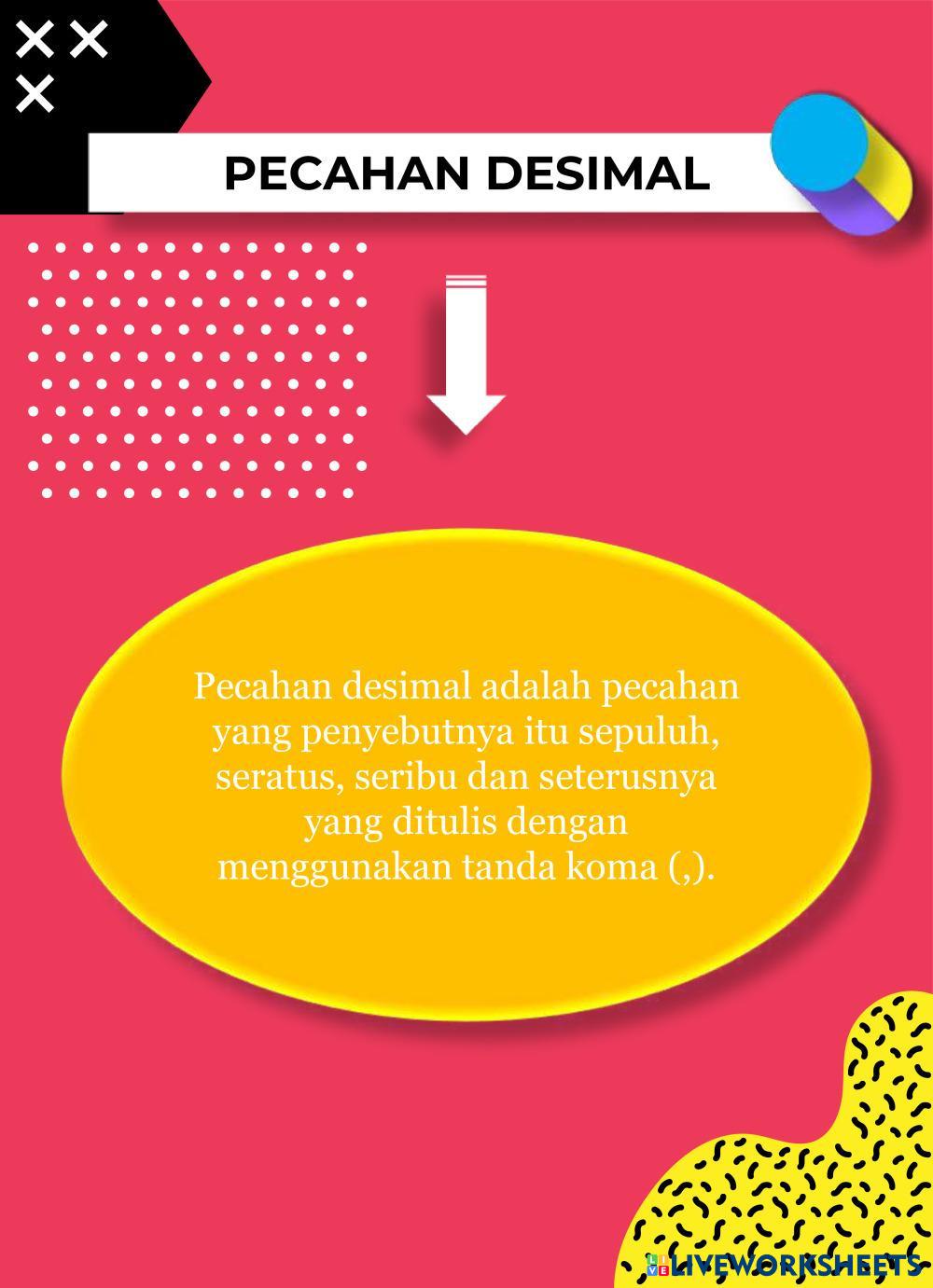 PECAHAN DESIMAL

Pecahan desimal adalah pecahan yang penyebutnya itu sepuluh, seratus, seribu dan seterusnya yang ditulis dengan menggunakan tanda koma (,).

LIVEWORKSHEETS